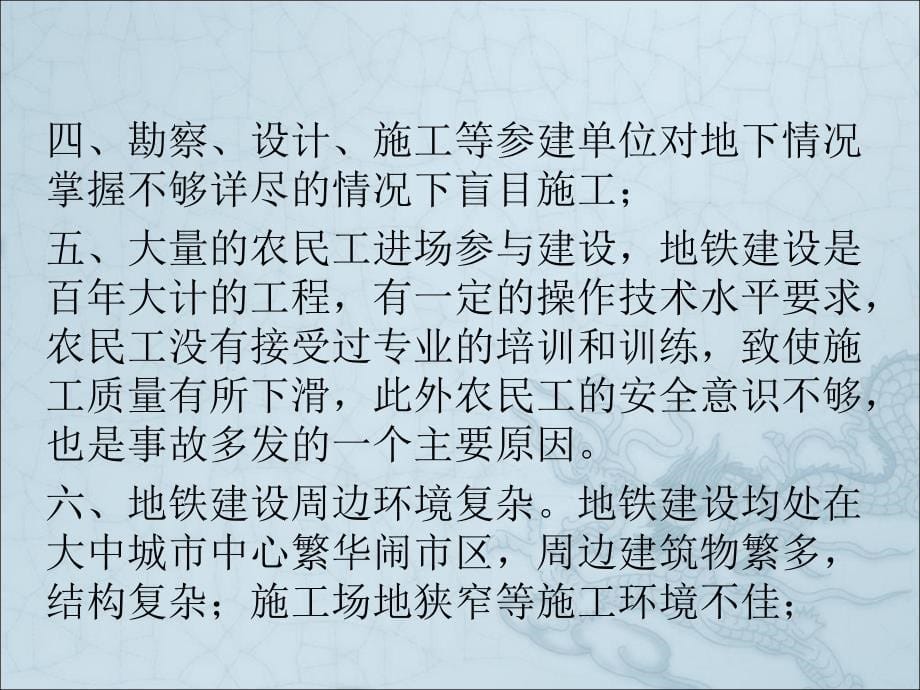 四、勘察、设计、施工等参建单位对地下情况掌握不够详尽的情况下盲目施工；

五、大量的农民工进场参与建设，地铁建设是百年大计的工程，有一定的操作技术水平要求，农民工没有接受过专业的培训和训练，致使施工质量有所下滑，此外农民工的安全意识不够，也是事故多发的一个主要原因。

六、地铁建设周边环境复杂。地铁建设均处在大中城市中心繁华闹市区，周边建筑物繁多，结构复杂；施工场地狭窄等施工环境不佳；